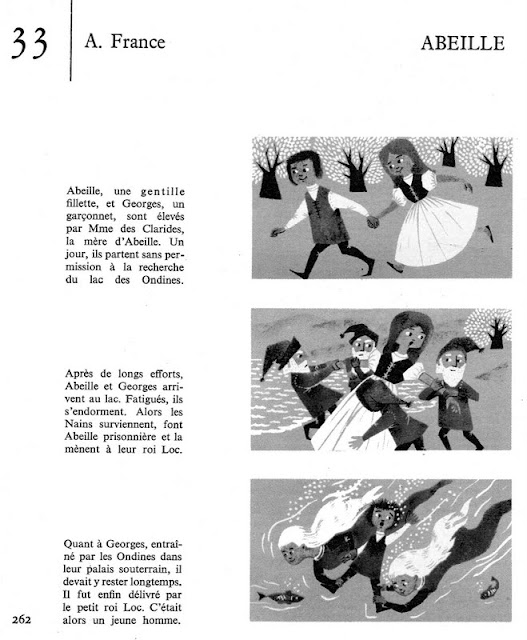 33 A. France ABEILLE

Abeille, une gentille fillette, et Georges, un garçonnet, sont élevés par Mme des Clarides, la mère d'Abeille. Un jour, ils partent sans permission à la recherche du lac des Ondines.

Après de longs efforts, Abeille et Georges arrivent au lac. Fatigués, ils s'endorment. Alors les Nains surviennent, font Abeille prisonnière et la mènent à leur roi Loc.

Quant à Georges, entraîné par les Ondines dans leur palais souterrain, il devait y rester longtemps. Il fut enfin délivré par le petit roi Loc. C'était alors un jeune homme.

262